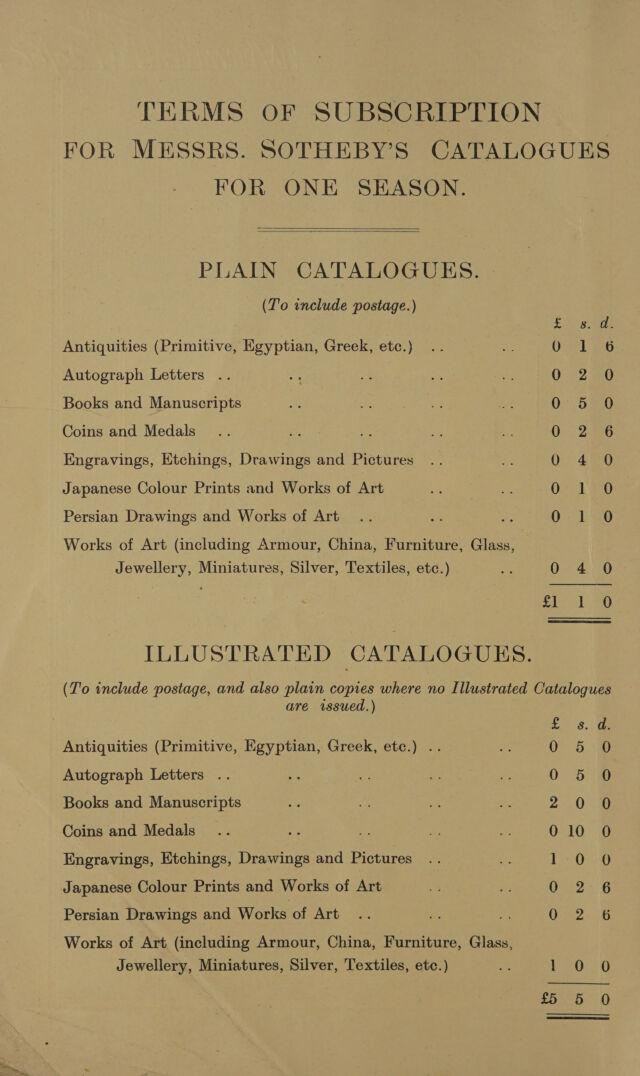 TERMS OF SUBSCRIPTION
FOR MESSRS. SOTHEBY'S CATALOGUES
FOR ONE SEASON.

PLAIN CATALOGUES.
(To include postage.)

| | £ | s. | d. |
|---|---|---|---|
| Antiquities (Primitive, Egyptian, Greek, etc.) | 0 | 1 | 6 |
| Autograph Letters | 0 | 2 | 0 |
| Books and Manuscripts | 0 | 5 | 0 |
| Coins and Medals | 0 | 2 | 6 |
| Engravings, Etchings, Drawings and Pictures | 0 | 4 | 0 |
| Japanese Colour Prints and Works of Art | 0 | 1 | 0 |
| Persian Drawings and Works of Art | 0 | 1 | 0 |
| Works of Art (including Armour, China, Furniture, Glass, Jewellery, Miniatures, Silver, Textiles, etc.) | 0 | 4 | 0 |
| | £1 | 1 | 0 |

ILLUSTRATED CATALOGUES.
(To include postage, and also plain copies where no Illustrated Catalogues are issued.)

| | £ | s. | d. |
|---|---|---|---|
| Antiquities (Primitive, Egyptian, Greek, etc.) | 0 | 5 | 0 |
| Autograph Letters | 0 | 5 | 0 |
| Books and Manuscripts | 2 | 0 | 0 |
| Coins and Medals | 0 | 10 | 0 |
| Engravings, Etchings, Drawings and Pictures | 1 | 0 | 0 |
| Japanese Colour Prints and Works of Art | 0 | 2 | 6 |
| Persian Drawings and Works of Art | 0 | 2 | 6 |
| Works of Art (including Armour, China, Furniture, Glass, Jewellery, Miniatures, Silver, Textiles, etc.) | 1 | 0 | 0 |
| | £5 | 5 | 0 |